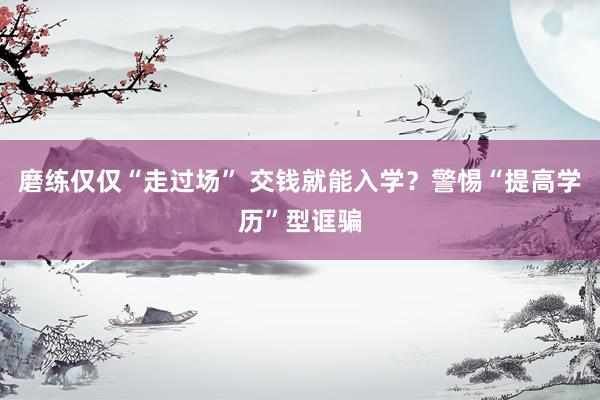 磨练仅仅“走过场” 交钱就能入学？警惕“提高学历”型诓骗